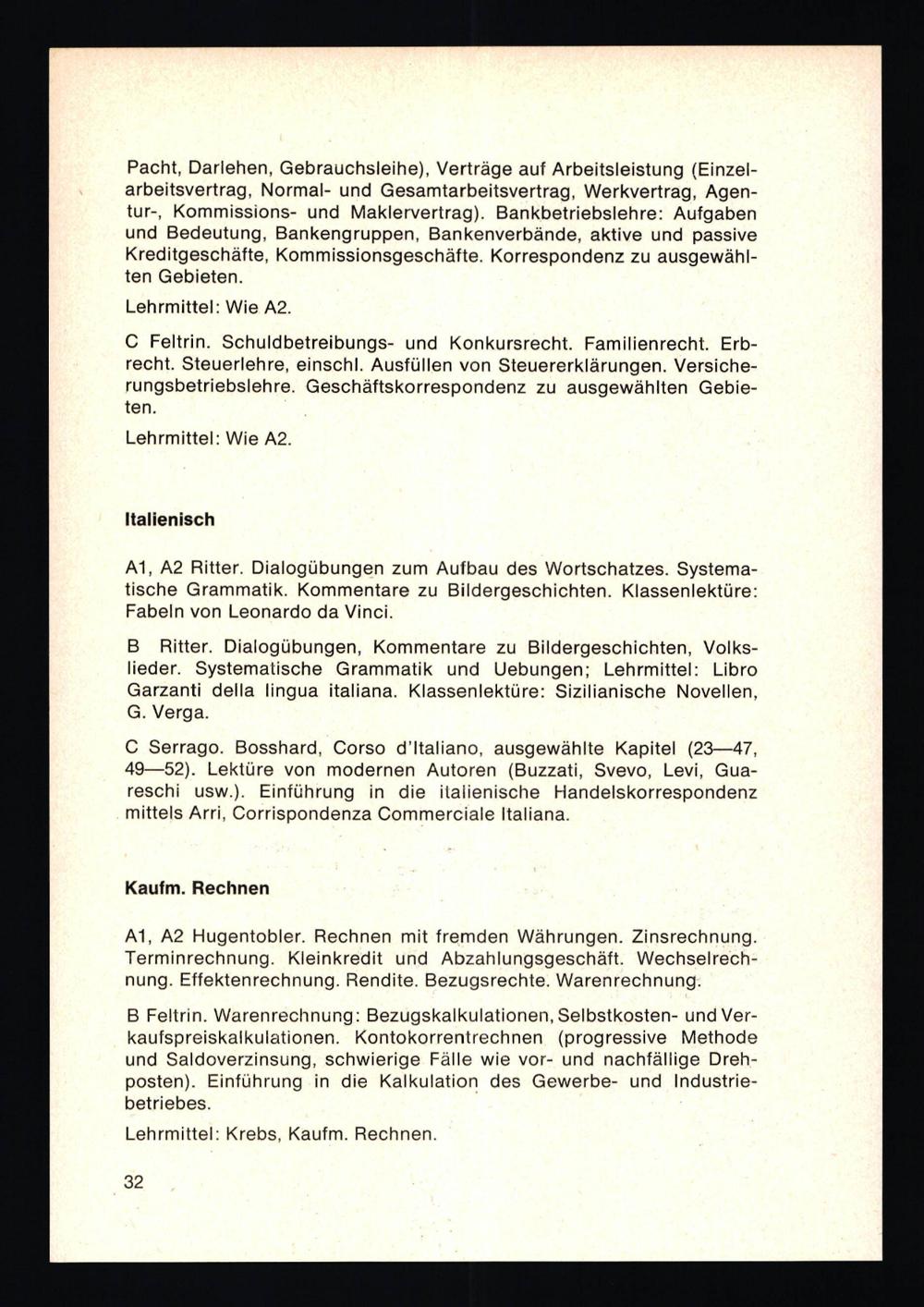 Pacht, Darlehen, Gebrauchsleihe), Verträge auf Arbeitsleistung (Einzelarbeitsvertrag, Normal- und Gesamtarbeitsvertrag, Werkvertrag, Agentur-, Kommissions- und Maklervertrag). Bankbetriebslehre: Aufgaben und Bedeutung, Bankengruppen, Bankenverbände, aktive und passive Kreditgeschäfte, Kommissionsgeschäfte. Korrespondenz zu ausgewählten Gebieten.

Lehrmittel: Wie A2.

C Feltrin. Schuldbetreibungs- und Konkursrecht. Familienrecht. Erbrecht. Steuerlehre, einschl. Ausfüllen von Steuererklärungen. Versicherungsbetriebslehre. Geschäftskorrespondenz zu ausgewählten Gebieten.

Lehrmittel: Wie A2.

Italienisch

A1, A2 Ritter. Dialogübungen zum Aufbau des Wortschatzes. Systematische Grammatik. Kommentare zu Bildergeschichten. Klassenlektüre: Fabeln von Leonardo da Vinci.

B Ritter. Dialogübungen, Kommentare zu Bildergeschichten, Volkslieder. Systematische Grammatik und Uebungen; Lehrmittel: Libro Garzanti della lingua italiana. Klassenlektüre: Sizilianische Novellen, G. Verga.

C Serrago. Bosshard, Corso d'Italiano, ausgewählte Kapitel (23—47, 49—52). Lektüre von modernen Autoren (Buzzati, Svevo, Levi, Guareschi usw.). Einführung in die italienische Handelskorrespondenz mittels Arri, Corrispondenza Commerciale Italiana.

Kaufm. Rechnen

A1, A2 Hugentobler. Rechnen mit fremden Währungen. Zinsrechnung. Terminrechnung. Kleinkredit und Abzahlungsgeschäft. Wechselrechnung. Effektenrechnung. Rendite. Bezugsrechte. Warenrechnung.

B Feltrin. Warenrechnung: Bezugskalkulationen, Selbstkosten- und Verkaufspreiskalkulationen. Kontokorrentrechnen (progressive Methode und Saldoverzinsung, schwierige Fälle wie vor- und nachfällige Drehposten). Einführung in die Kalkulation des Gewerbe- und Industriebetriebes.

Lehrmittel: Krebs, Kaufm. Rechnen.

32